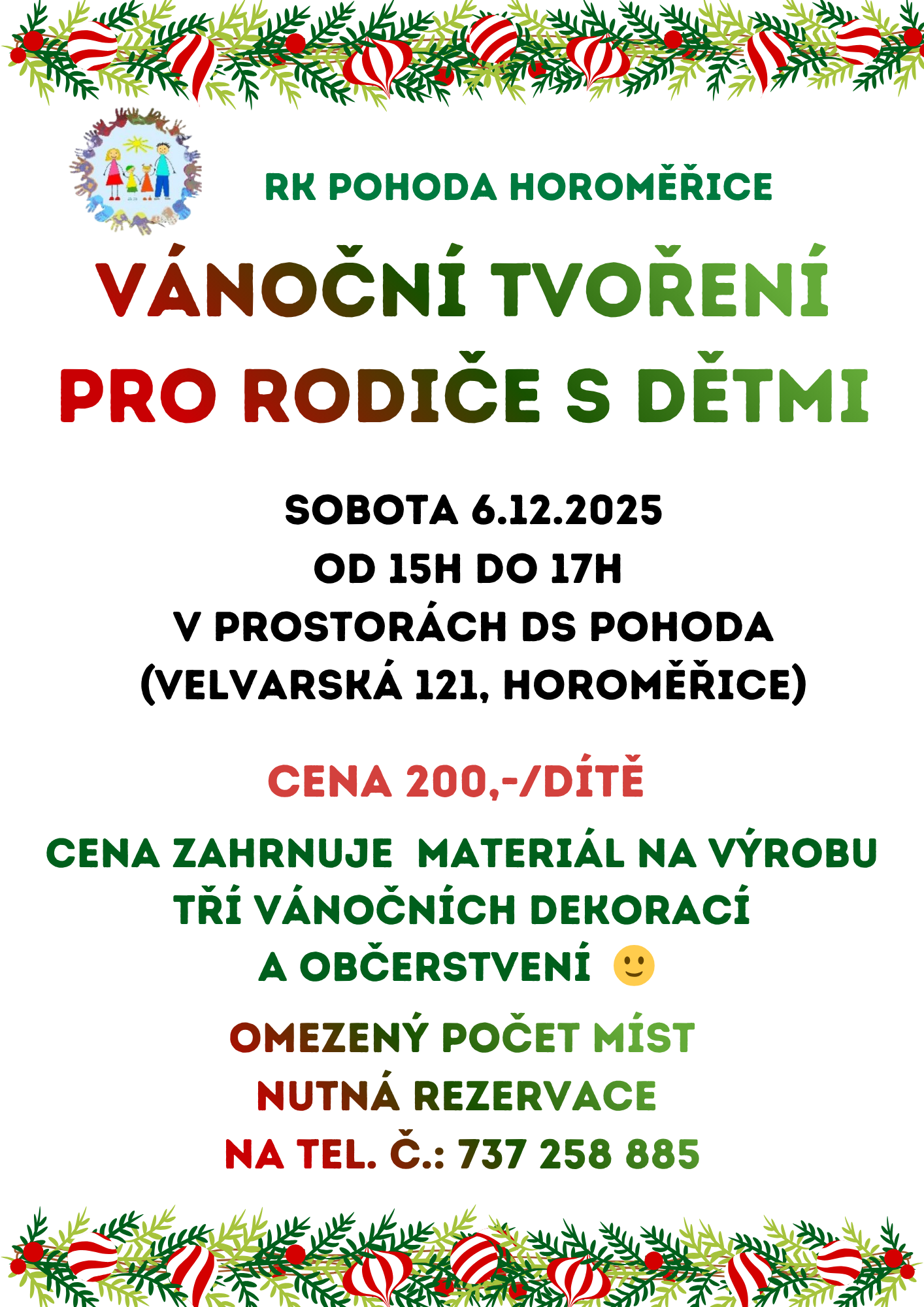 RK POHODA HOROMĚŘICE

VÁNOČNÍ TVOŘENÍ
PRO RODIČE S DĚTMI

SOBOTA 6.12.2025
OD 15H DO 17H
V PROSTORÁCH DS POHODA
(VELVARSKÁ 121, HOROMĚŘICE)

CENA 200,-/DÍTĚ

CENA ZAHRNUJE MATERIÁL NA VÝROBU
TŘÍ VÁNOČNÍCH DEKORACÍ
A OBČERSTVENÍ 🙂

OMEZENÝ POČET MÍST
NUTNÁ REZERVACE
NA TEL. Č.: 737 258 885